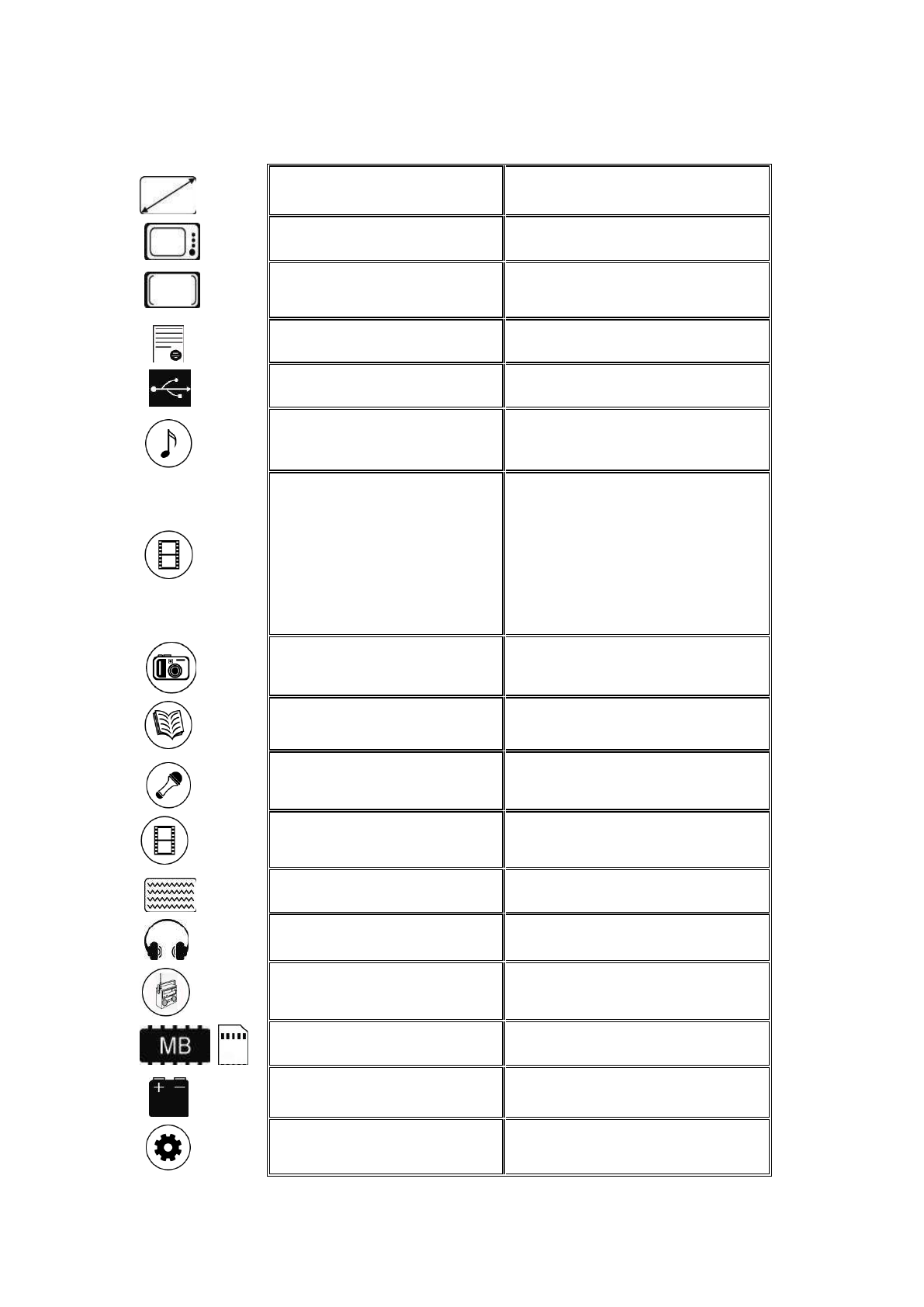 MB